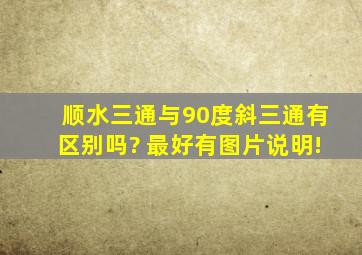 顺水三通与90度斜三通有区别吗? 最好有图片说明!